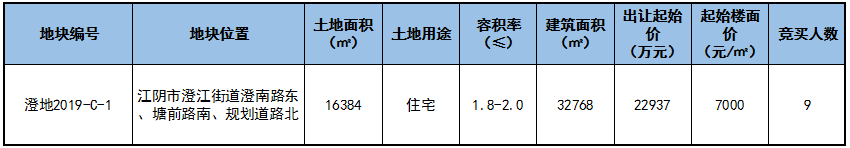 | 地块编号 | 地块位置 | 土地面积（㎡） | 土地用途 | 容积率（≤） | 建筑面积（㎡） | 出让起始价（万元） | 起始楼面价（元/㎡） | 竞买人数 |
|---|---|---|---|---|---|---|---|---|
| 澄地2019-C-1 | 江阴市澄江街道澄南路东、塘前路南、规划道路北 | 16384 | 住宅 | 1.8-2.0 | 32768 | 22937 | 7000 | 9 |